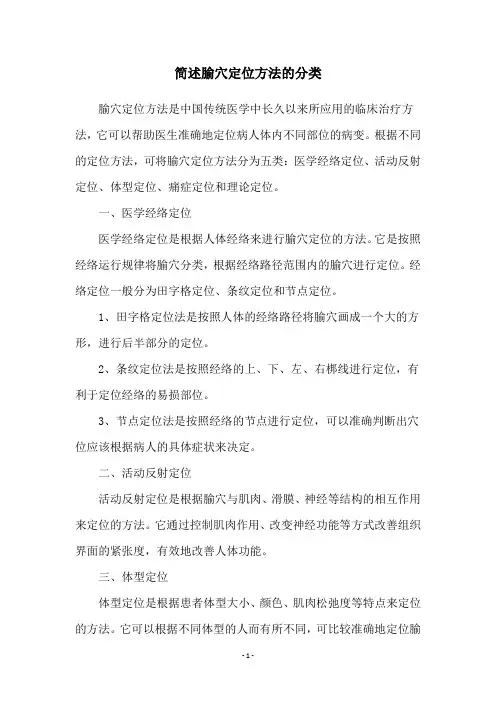 简述腧穴定位方法的分类

腧穴定位方法是中国传统医学中长久以来所应用的临床治疗方法，它可以帮助医生准确地定位病人体内不同部位的病变。根据不同的定位方法，可将腧穴定位方法分为五类：医学经络定位、活动反射定位、体型定位、痛症定位和理论定位。

一、医学经络定位

医学经络定位是根据人体经络来进行腧穴定位的方法。它是按照经络运行规律将腧穴分类，根据经络路径范围内的腧穴进行定位。经络定位一般分为田字格定位、条纹定位和节点定位。

1、田字格定位法是按照人体的经络路径将腧穴画成一个大的方形，进行后半部分的定位。

2、条纹定位法是按照经络的上、下、左、右梆线进行定位，有利于定位经络的易损部位。

3、节点定位法是按照经络的节点进行定位，可以准确判断出穴位应该根据病人的具体症状来决定。

二、活动反射定位

活动反射定位是根据腧穴与肌肉、滑膜、神经等结构的相互作用来定位的方法。它通过控制肌肉作用、改变神经功能等方式改善组织界面的紧张度，有效地改善人体功能。

三、体型定位

体型定位是根据患者体型大小、颜色、肌肉松弛度等特点来定位的方法。它可以根据不同体型的人而有所不同，可比较准确地定位腧

- 1 -